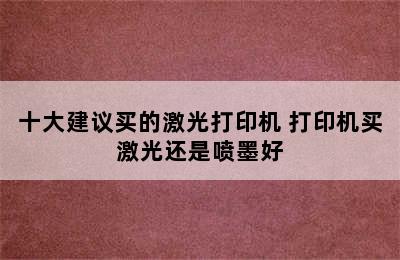 十大建议买的激光打印机 打印机买激光还是喷墨好